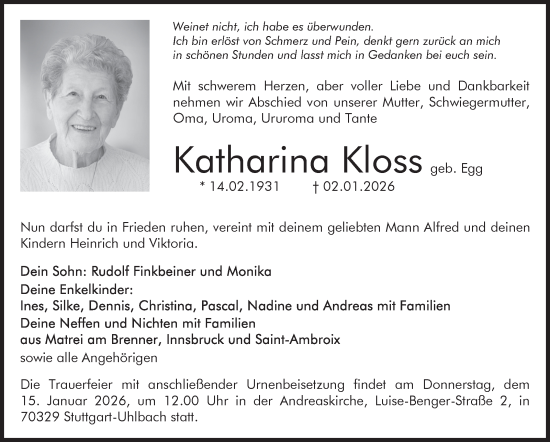 Weinet nicht, ich habe es überwunden.
Ich bin erlöst von Schmerz und Pein, denkt gern zurück an mich in schönen Stunden und lasst mich in Gedanken bei euch sein.

Mit schwerem Herzen, aber voller Liebe und Dankbarkeit nehmen wir Abschied von unserer Mutter, Schwiegermutter, Oma, Uroma, Ururoma und Tante

Katharina Kloss geb. Egg
* 14.02.1931 † 02.01.2026

Nun darfst du in Frieden ruhen, vereint mit deinem geliebten Mann Alfred und deinen Kindern Heinrich und Viktoria.

Dein Sohn: Rudolf Finkbeiner und Monika
Deine Enkelkinder:
Ines, Silke, Dennis, Christina, Pascal, Nadine und Andreas mit Familien
Deine Neffen und Nichten mit Familien
aus Matrei am Brenner, Innsbruck und Saint-Ambroix
sowie alle Angehörigen

Die Trauerfeier mit anschließender Urnenbeisetzung findet am Donnerstag, dem 15. Januar 2026, um 12.00 Uhr in der Andreaskirche, Luise-Benger-Straße 2, in 70329 Stuttgart-Uhlbach statt.